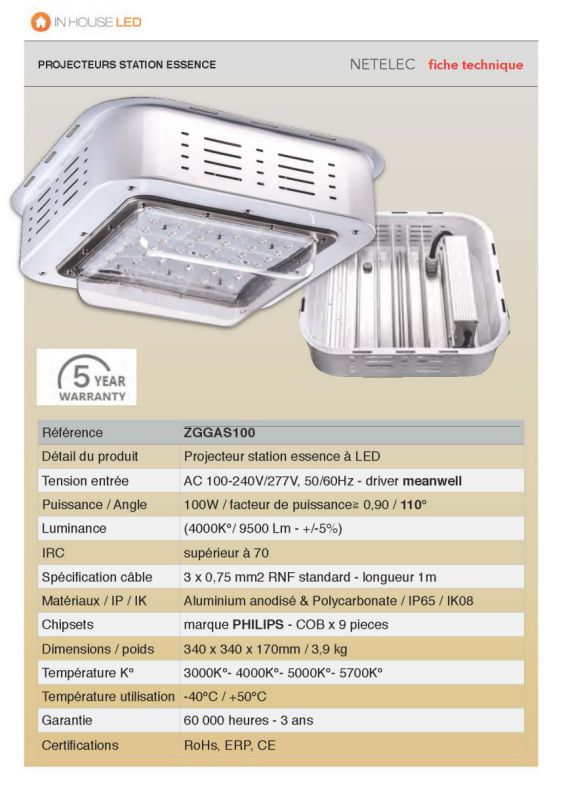 IN HOUSE LED

PROJECTEURS STATION ESSENCE

NETELEC fiche technique

5 YEAR WARRANTY

| Référence | ZGGAS100 |
|---|---|
| Détail du produit | Projecteur station essence à LED |
| Tension entrée | AC 100-240V/277V, 50/60Hz - driver meanwell |
| Puissance / Angle | 100W / facteur de puissance≥ 0,90 / 110° |
| Luminance | (4000K°/ 9500 Lm - +/-5%) |
| IRC | supérieur à 70 |
| Spécification câble | 3 x 0,75 mm2 RNF standard - longueur 1m |
| Matériaux / IP / IK | Aluminium anodisé & Polycarbonate / IP65 / IK08 |
| Chipsets | marque PHILIPS - COB x 9 pieces |
| Dimensions / poids | 340 x 340 x 170mm / 3,9 kg |
| Température K° | 3000K°- 4000K°- 5000K°- 5700K° |
| Température utilisation | -40°C / +50°C |
| Garantie | 60 000 heures - 3 ans |
| Certifications | RoHs, ERP, CE |